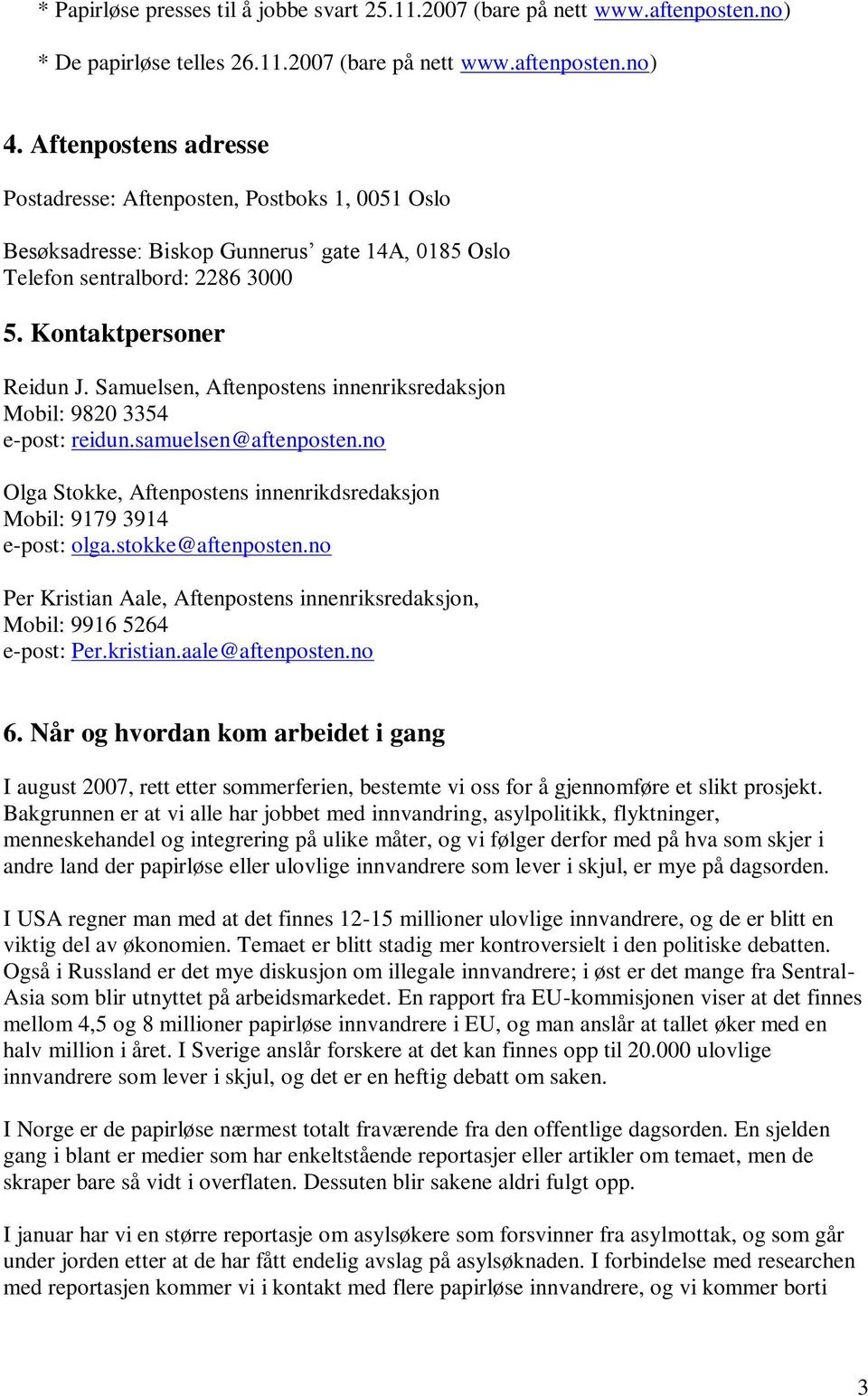 * Papirløse presses til å jobbe svart 25.11.2007 (bare på nett www.aftenposten.no)

* De papirløse telles 26.11.2007 (bare på nett www.aftenposten.no)

4. Aftenpostens adresse

Postadresse: Aftenposten, Postboks 1, 0051 Oslo

Besøksadresse: Biskop Gunnerus' gate 14A, 0185 Oslo
Telefon sentralbord: 2286 3000

5. Kontaktpersoner

Reidun J. Samuelsen, Aftenpostens innenriksredaksjon
Mobil: 9820 3354
e-post: reidun.samuelsen@aftenposten.no

Olga Stokke, Aftenpostens innenrikdsredaksjon
Mobil: 9179 3914
e-post: olga.stokke@aftenposten.no

Per Kristian Aale, Aftenpostens innenriksredaksjon,
Mobil: 9916 5264
e-post: Per.kristian.aale@aftenposten.no

6. Når og hvordan kom arbeidet i gang

I august 2007, rett etter sommerferien, bestemte vi oss for å gjennomføre et slikt prosjekt. Bakgrunnen er at vi alle har jobbet med innvandring, asylpolitikk, flyktninger, menneskehandel og integrering på ulike måter, og vi følger derfor med på hva som skjer i andre land der papirløse eller ulovlige innvandrere som lever i skjul, er mye på dagsorden.

I USA regner man med at det finnes 12-15 millioner ulovlige innvandrere, og de er blitt en viktig del av økonomien. Temaet er blitt stadig mer kontroversielt i den politiske debatten. Også i Russland er det mye diskusjon om illegale innvandrere; i øst er det mange fra Sentral-Asia som blir utnyttet på arbeidsmarkedet. En rapport fra EU-kommisjonen viser at det finnes mellom 4,5 og 8 millioner papirløse innvandrere i EU, og man anslår at tallet øker med en halv million i året. I Sverige anslår forskere at det kan finnes opp til 20.000 ulovlige innvandrere som lever i skjul, og det er en heftig debatt om saken.

I Norge er de papirløse nærmest totalt fraværende fra den offentlige dagsorden. En sjelden gang i blant er medier som har enkeltstående reportasjer eller artikler om temaet, men de skraper bare så vidt i overflaten. Dessuten blir sakene aldri fulgt opp.

I januar har vi en større reportasje om asylsøkere som forsvinner fra asylmottak, og som går under jorden etter at de har fått endelig avslag på asylsøknaden. I forbindelse med researchen med reportasjen kommer vi i kontakt med flere papirløse innvandrere, og vi kommer borti

3